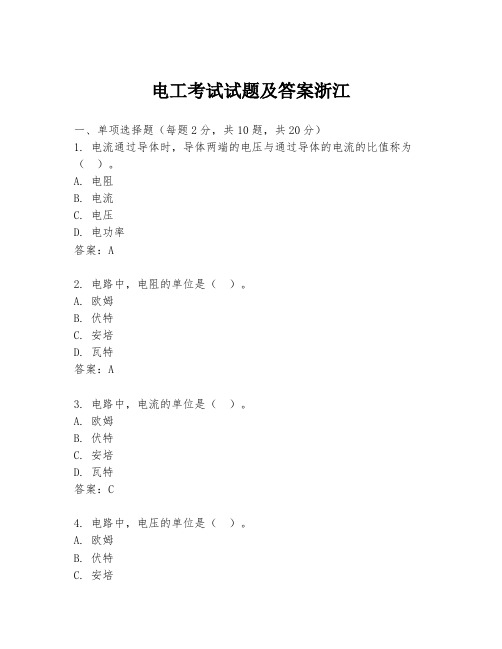 电工考试试题及答案浙江

一、单项选择题（每题2分，共10题，共20分）

1. 电流通过导体时，导体两端的电压与通过导体的电流的比值称为（ ）。
A. 电阻
B. 电流
C. 电压
D. 电功率
答案：A

2. 电路中，电阻的单位是（ ）。
A. 欧姆
B. 伏特
C. 安培
D. 瓦特
答案：A

3. 电路中，电流的单位是（ ）。
A. 欧姆
B. 伏特
C. 安培
D. 瓦特
答案：C

4. 电路中，电压的单位是（ ）。
A. 欧姆
B. 伏特
C. 安培